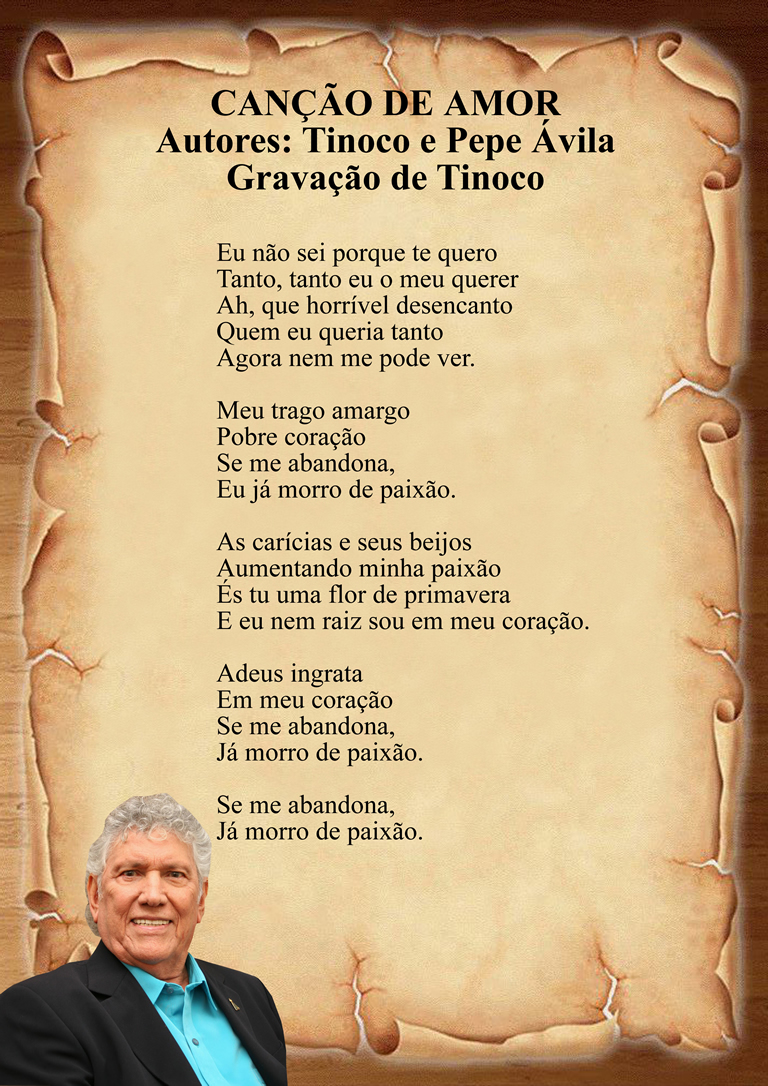 CANÇÃO DE AMOR
Autores: Tinoco e Pepe Ávila
Gravação de Tinoco

Eu não sei porque te quero
Tanto, tanto eu o meu querer
Ah, que horrível desencanto
Quem eu queria tanto
Agora nem me pode ver.

Meu trago amargo
Pobre coração
Se me abandona,
Eu já morro de paixão.

As carícias e seus beijos
Aumentando minha paixão
És tu uma flor de primavera
E eu nem raiz sou em meu coração.

Adeus ingrata
Em meu coração
Se me abandona,
Já morro de paixão.

Se me abandona,
Já morro de paixão.